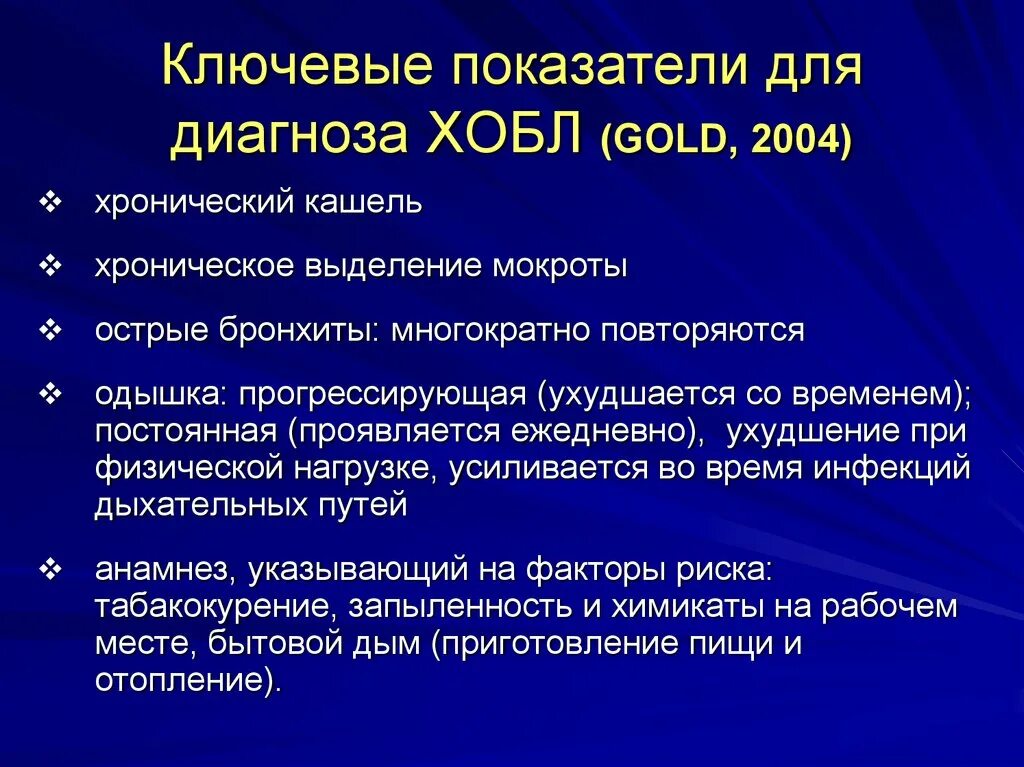 Ключевые показатели для диагноза ХОБЛ (GOLD, 2004)

❖ хронический кашель

❖ хроническое выделение мокроты

❖ острые бронхиты: многократно повторяются

❖ одышка: прогрессирующая (ухудшается со временем); постоянная (проявляется ежедневно), ухудшение при физической нагрузке, усиливается во время инфекций дыхательных путей

❖ анамнез, указывающий на факторы риска: табакокурение, запыленность и химикаты на рабочем месте, бытовой дым (приготовление пищи и отопление).